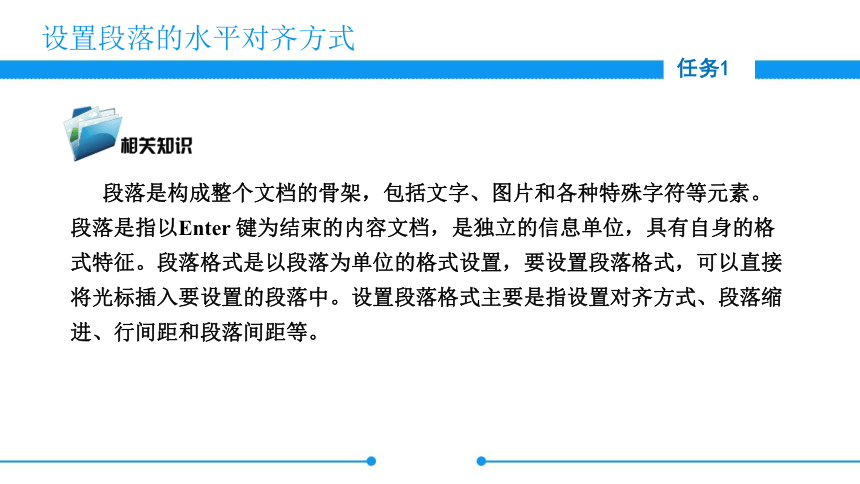 设置段落的水平对齐方式

任务1

相关知识

段落是构成整个文档的骨架，包括文字、图片和各种特殊字符等元素。段落是指以Enter 键为结束的内容文档，是独立的信息单位，具有自身的格式特征。段落格式是以段落为单位的格式设置，要设置段落格式，可以直接将光标插入要设置的段落中。设置段落格式主要是指设置对齐方式、段落缩进、行间距和段落间距等。